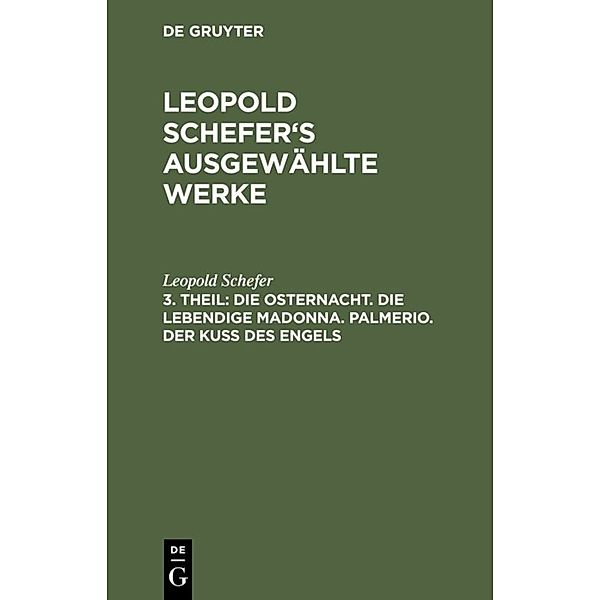 DE GRUYTER

LEOPOLD SCHEFER‘S AUSGEWÄHLTE WERKE

Leopold Schefer
3. THEIL: DIE OSTERNACHT. DIE LEBENDIGE MADONNA. PALMERIO. DER KUSS DES ENGELS

DE
G